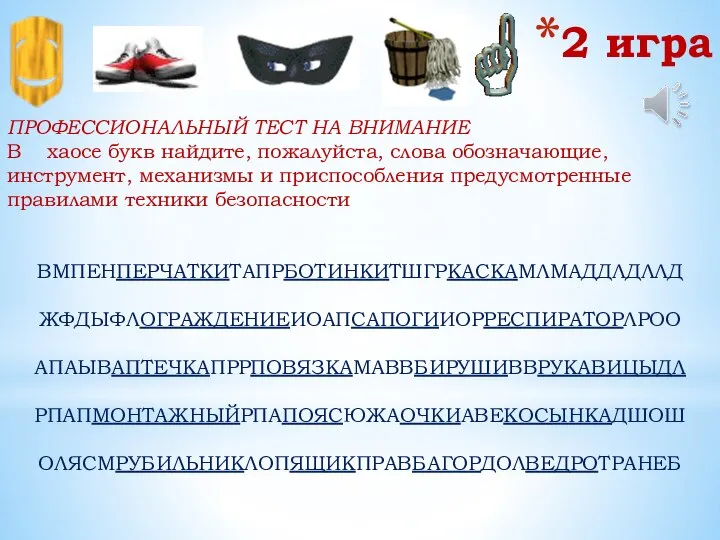 *2 игра

ПРОФЕССИОНАЛЬНЫЙ ТЕСТ НА ВНИМАНИЕ
В хаосе букв найдите, пожалуйста, слова обозначающие, инструмент, механизмы и приспособления предусмотренные правилами техники безопасности

ВМПЕНПЕРЧАТКИТАПРБОТИНКИТШГРКАСКАМЛМАДДЛДЛЛД

ЖФДЫФЛОГРАЖДЕНИЕИОАПСАПОГИИОРРЕСПИРАТОРЛРОО

АПАЫВАПТЕЧКАПРРПОВЯЗКАМАВВБИРУШИВВРУКАВИЦЫДЛ

РПАПМОНТАЖНЫЙРПАПОЯСЮЖАОЧКИАВЕКОСЫНКАДШОШ

ОЛЯСМРУБИЛЬНИКЛОПЯЩИКПРАВБАГОРДОЛВЕДРОТРАНЕБ